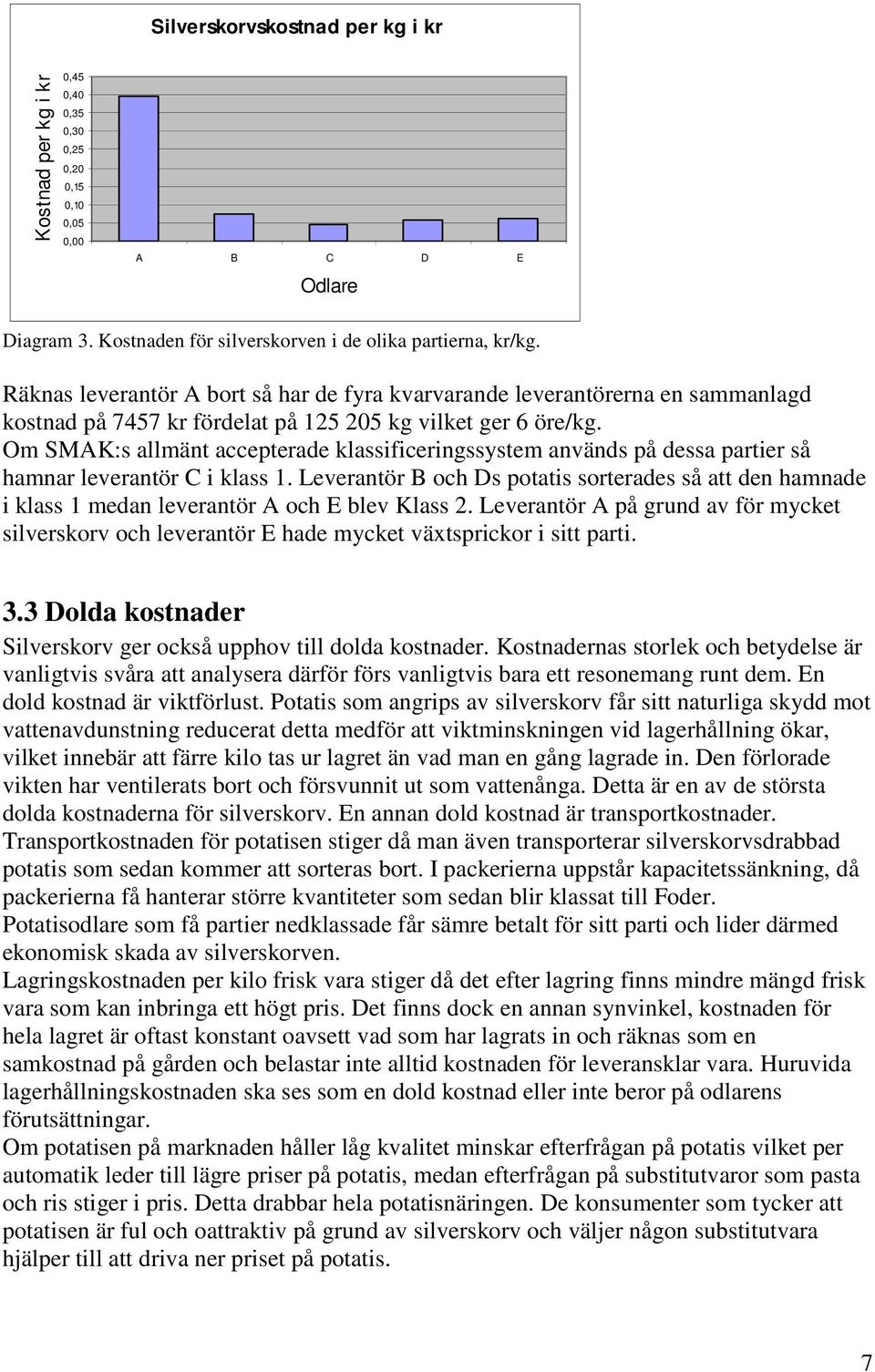 Silverskorvskostnad per kg i kr

Kostnad per kg i kr

0,45
0,40
0,35
0,30
0,25
0,20
0,15
0,10
0,05
0,00

A B C D E

Odlare

Diagram 3. Kostnaden för silverskorven i de olika partierna, kr/kg.

Räknas leverantör A bort så har de fyra kvarvarande leverantörerna en sammanlagd kostnad på 7457 kr fördelat på 125 205 kg vilket ger 6 öre/kg. Om SMAK:s allmänt accepterade klassificeringssystem används på dessa partier så hamnar leverantör C i klass 1. Leverantör B och Ds potatis sorterades så att den hamnade i klass 1 medan leverantör A och E blev Klass 2. Leverantör A på grund av för mycket silverskorv och leverantör E hade mycket växtsprickor i sitt parti.

3.3 Dolda kostnader

Silverskorv ger också upphov till dolda kostnader. Kostnadernas storlek och betydelse är vanligtvis svåra att analysera därför förs vanligtvis bara ett resonemang runt dem. En dold kostnad är viktförlust. Potatis som angrips av silverskorv får sitt naturliga skydd mot vattenavdunstning reducerat detta medför att viktminskningen vid lagerhållning ökar, vilket innebär att färre kilo tas ur lagret än vad man en gång lagrade in. Den förlorade vikten har ventilerats bort och försvunnit ut som vattenånga. Detta är en av de största dolda kostnaderna för silverskorv. En annan dold kostnad är transportkostnader. Transportkostnaden för potatisen stiger då man även transporterar silverskorvsdrabbad potatis som sedan kommer att sorteras bort. I packerierna uppstår kapacitetssänkning, då packerierna få hanterar större kvantiteter som sedan blir klassat till Foder.
Potatisodlare som få partier nedklassade får sämre betalt för sitt parti och lider därmed ekonomisk skada av silverskorven.
Lagringskostnaden per kilo frisk vara stiger då det efter lagring finns mindre mängd frisk vara som kan inbringa ett högt pris. Det finns dock en annan synvinkel, kostnaden för hela lagret är oftast konstant oavsett vad som har lagrats in och räknas som en samkostnad på gården och belastar inte alltid kostnaden för leveransklar vara. Huruvida lagerhållningskostnaden ska ses som en dold kostnad eller inte beror på odlarens förutsättningar.
Om potatisen på marknaden håller låg kvalitet minskar efterfrågan på potatis vilket per automatik leder till lägre priser på potatis, medan efterfrågan på substitutvaror som pasta och ris stiger i pris. Detta drabbar hela potatisnäringen. De konsumenter som tycker att potatisen är ful och oattraktiv på grund av silverskorv och väljer någon substitutvara hjälper till att driva ner priset på potatis.

7